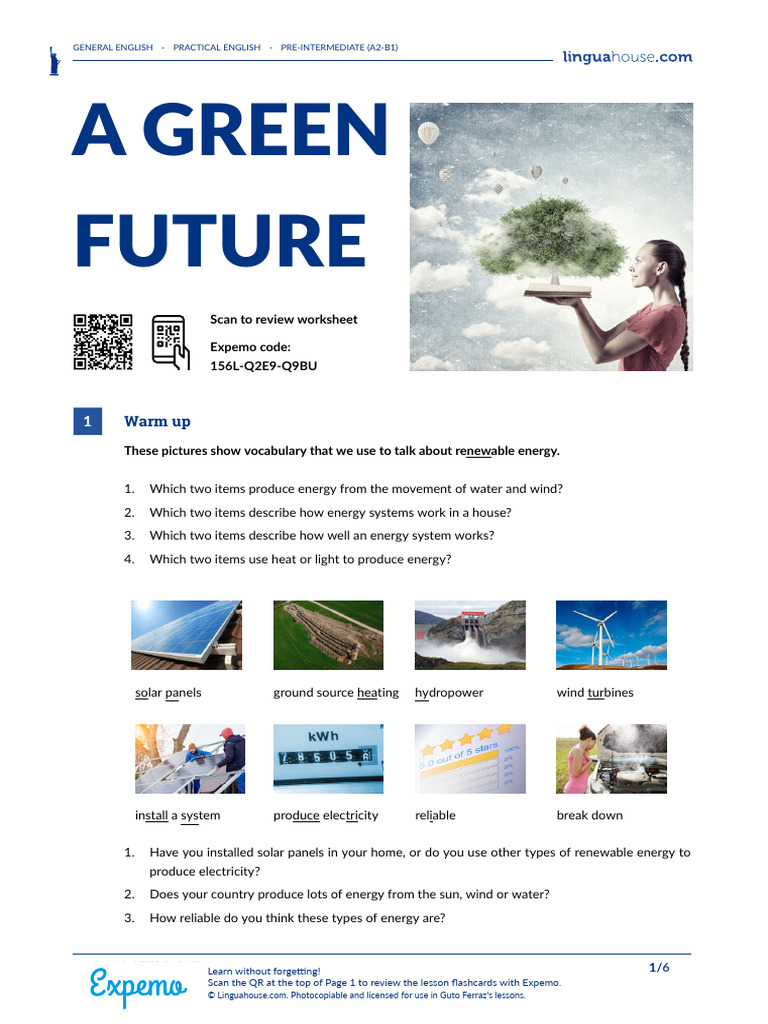 GENERAL ENGLISH · PRACTICAL ENGLISH · PRE-INTERMEDIATE (A2-B1)

linguahouse.com

A GREEN FUTURE

Scan to review worksheet

Expemo code:
156L-Q2E9-Q9BU

1 Warm up

These pictures show vocabulary that we use to talk about renewable energy.

1. Which two items produce energy from the movement of water and wind?
2. Which two items describe how energy systems work in a house?
3. Which two items describe how well an energy system works?
4. Which two items use heat or light to produce energy?

solar panels

ground source heating

hydropower

wind turbines

kWh

5.0 out of 5 stars

install a system

produce electricity

reliable

break down

1. Have you installed solar panels in your home, or do you use other types of renewable energy to produce electricity?
2. Does your country produce lots of energy from the sun, wind or water?
3. How reliable do you think these types of energy are?

Expemo

Learn without forgetting!
Scan the QR at the top of Page 1 to review the lesson flashcards with Expemo.
© Linguahouse.com. Photocopiable and licensed for use in Guto Ferraz's lessons.

1/6